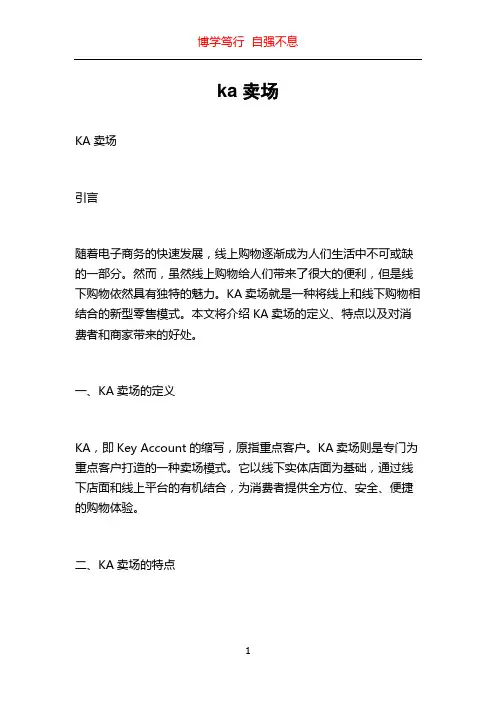 博学笃行 自强不息

ka 卖场

KA 卖场

引言

随着电子商务的快速发展，线上购物逐渐成为人们生活中不可或缺的一部分。然而，虽然线上购物给人们带来了很大的便利，但是线下购物依然具有独特的魅力。KA 卖场就是一种将线上和线下购物相结合的新型零售模式。本文将介绍 KA 卖场的定义、特点以及对消费者和商家带来的好处。

一、KA 卖场的定义

KA，即 Key Account 的缩写，原指重点客户。KA 卖场则是专门为重点客户打造的一种卖场模式。它以线下实体店面为基础，通过线下店面和线上平台的有机结合，为消费者提供全方位、安全、便捷的购物体验。

二、KA 卖场的特点

1